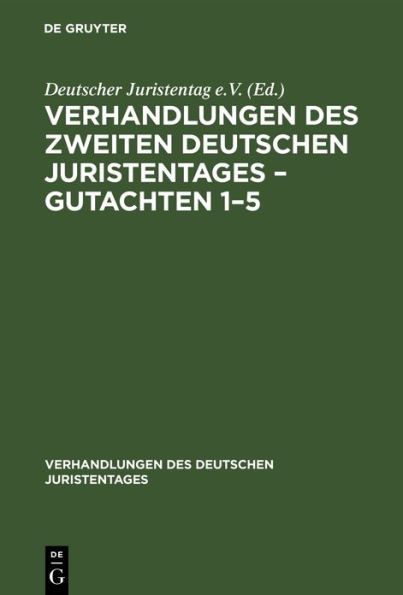 DE GRUYTER

Deutscher Juristentag e.V. (Ed.)

VERHANDLUNGEN DES ZWEITEN DEUTSCHEN JURISTENTAGES – GUTACHTEN 1–5

VERHANDLUNGEN DES DEUTSCHEN JURISTENTAGES

DE
G